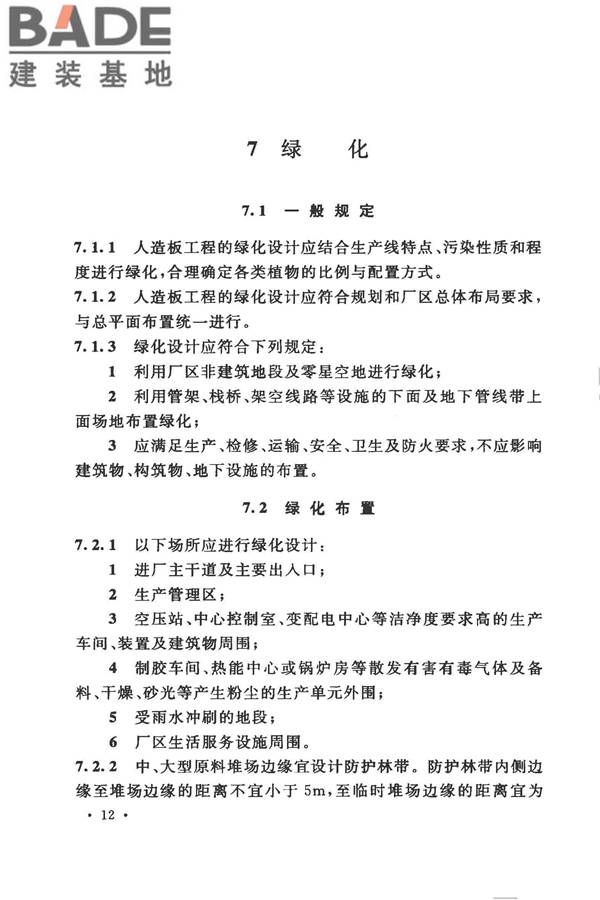 BADE
建装基地

7 绿 化

7.1 一般规定

7.1.1 人造板工程的绿化设计应结合生产线特点、污染性质和程度进行绿化，合理确定各类植物的比例与配置方式。

7.1.2 人造板工程的绿化设计应符合规划和厂区总体布局要求，与总平面布置统一进行。

7.1.3 绿化设计应符合下列规定：

1 利用厂区非建筑地段及零星空地进行绿化；

2 利用管架、栈桥、架空线路等设施的下面及地下管线带上面场地布置绿化；

3 应满足生产、检修、运输、安全、卫生及防火要求，不应影响建筑物、构筑物、地下设施的布置。

7.2 绿化布置

7.2.1 以下场所应进行绿化设计：

1 进厂主干道及主要出入口；

2 生产管理区；

3 空压站、中心控制室、变配电中心等洁净度要求高的生产车间、装置及建筑物周围；

4 制胶车间、热能中心或锅炉房等散发有害有毒气体及备料、干燥、砂光等产生粉尘的生产单元外围；

5 受雨水冲刷的地段；

6 厂区生活服务设施周围。

7.2.2 中、大型原料堆场边缘宜设计防护林带。防护林带内侧边缘至堆场边缘的距离不宜小于 5m，至临时堆场边缘的距离宜为

· 12 ·